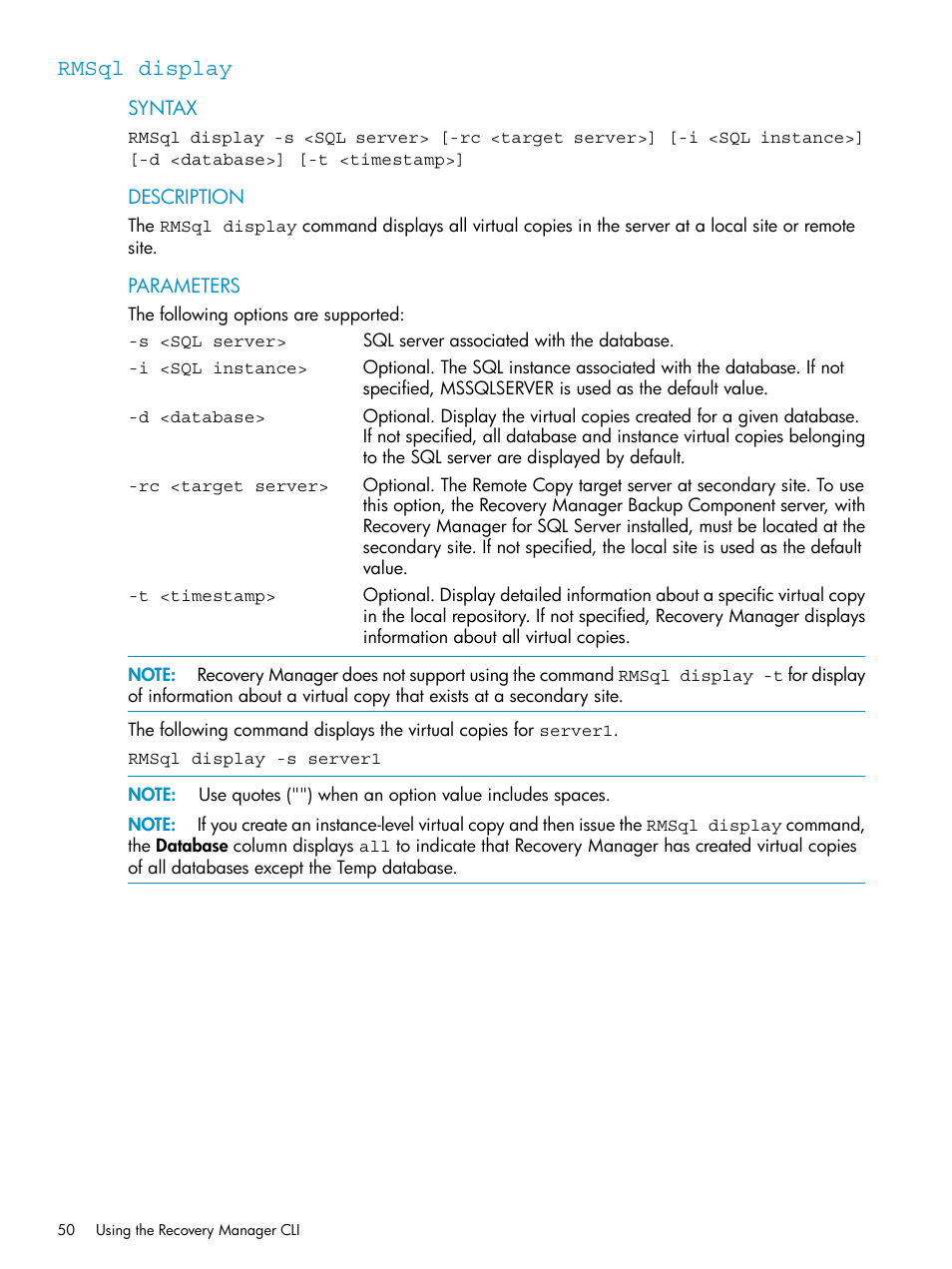 RMSql display

SYNTAX

RMSql display -s <SQL server> [-rc <target server>] [-i <SQL instance>] [-d <database>] [-t <timestamp>]

DESCRIPTION

The RMSql display command displays all virtual copies in the server at a local site or remote site.

PARAMETERS

The following options are supported:

| | |
|---|---|
| -s <SQL server> | SQL server associated with the database. |
| -i <SQL instance> | Optional. The SQL instance associated with the database. If not specified, MSSQLSERVER is used as the default value. |
| -d <database> | Optional. Display the virtual copies created for a given database. If not specified, all database and instance virtual copies belonging to the SQL server are displayed by default. |
| -rc <target server> | Optional. The Remote Copy target server at secondary site. To use this option, the Recovery Manager Backup Component server, with Recovery Manager for SQL Server installed, must be located at the secondary site. If not specified, the local site is used as the default value. |
| -t <timestamp> | Optional. Display detailed information about a specific virtual copy in the local repository. If not specified, Recovery Manager displays information about all virtual copies. |

NOTE: Recovery Manager does not support using the command RMSql display -t for display of information about a virtual copy that exists at a secondary site.

The following command displays the virtual copies for server1.

RMSql display -s server1

NOTE: Use quotes ("") when an option value includes spaces.

NOTE: If you create an instance-level virtual copy and then issue the RMSql display command, the Database column displays all to indicate that Recovery Manager has created virtual copies of all databases except the Temp database.

50 Using the Recovery Manager CLI